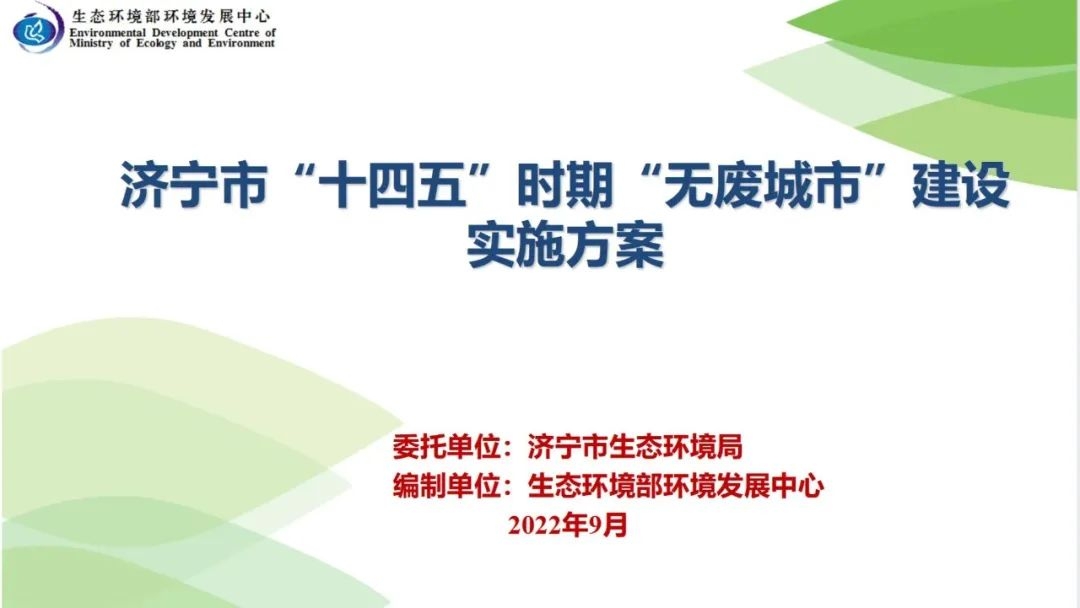 生态环境部环境发展中心
Environmental Development Centre of Ministry of Ecology and Environment

济宁市“十四五”时期“无废城市”建设实施方案

委托单位：济宁市生态环境局
编制单位：生态环境部环境发展中心
2022年9月